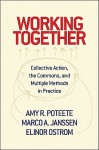 WORKING TOGETHER

Collective Action, the Commons, and Multiple Methods in Practice

AMY R. POTEETE
MARCO A. JANSSEN
ELINOR OSTROM